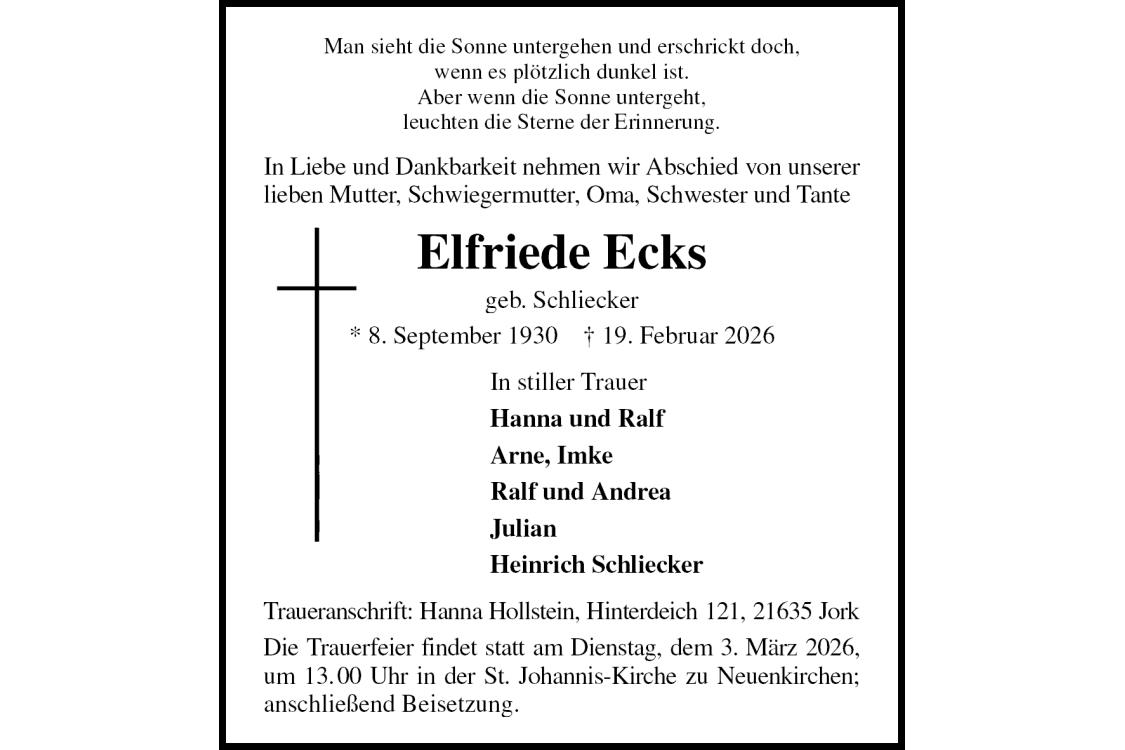 Man sieht die Sonne untergehen und erschrickt doch,
wenn es plötzlich dunkel ist.
Aber wenn die Sonne untergeht,
leuchten die Sterne der Erinnerung.

In Liebe und Dankbarkeit nehmen wir Abschied von unserer lieben Mutter, Schwiegermutter, Oma, Schwester und Tante

Elfriede Ecks

geb. Schliecker

* 8. September 1930 † 19. Februar 2026

In stiller Trauer

Hanna und Ralf

Arne, Imke

Ralf und Andrea

Julian

Heinrich Schliecker

Traueranschrift: Hanna Hollstein, Hinterdeich 121, 21635 Jork

Die Trauerfeier findet statt am Dienstag, dem 3. März 2026, um 13.00 Uhr in der St. Johannis-Kirche zu Neuenkirchen; anschließend Beisetzung.